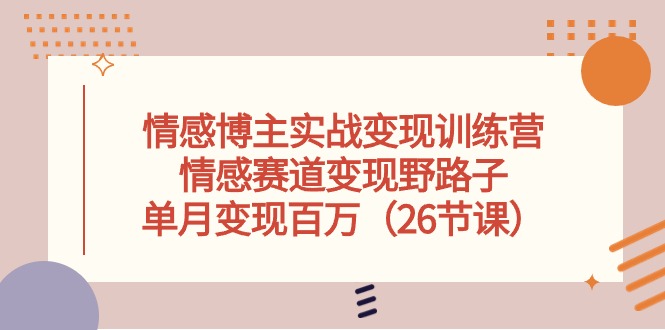 情感博主实战变现训练营
情感赛道变现野路子
单月变现百万（26节课）